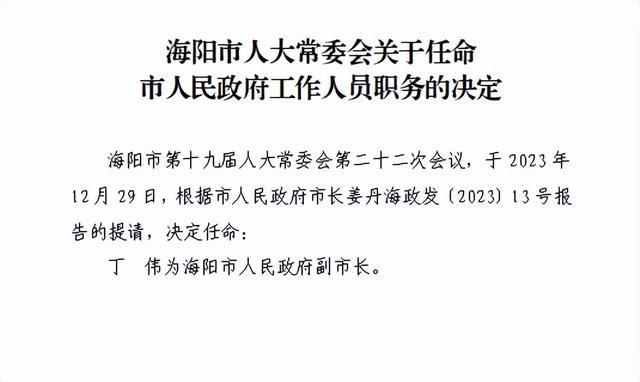 海阳市人大常委会关于任命
市人民政府工作人员职务的决定

海阳市第十九届人大常委会第二十二次会议，于 2023 年 12 月 29 日，根据市人民政府市长姜丹海政发〔2023〕13 号报告的提请，决定任命：

丁 伟为海阳市人民政府副市长。